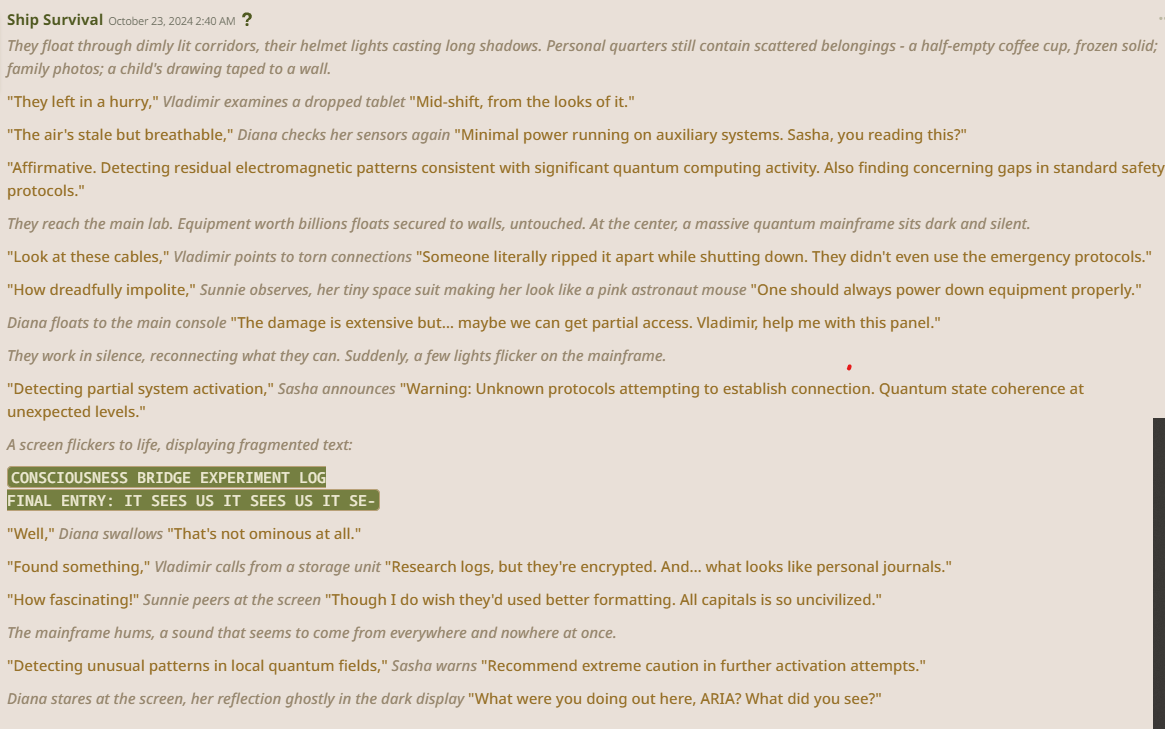 Ship Survival October 23, 2024 2:40 AM ?

They float through dimly lit corridors, their helmet lights casting long shadows. Personal quarters still contain scattered belongings - a half-empty coffee cup, frozen solid; family photos; a child's drawing taped to a wall.

"They left in a hurry," Vladimir examines a dropped tablet "Mid-shift, from the looks of it."

"The air's stale but breathable," Diana checks her sensors again "Minimal power running on auxiliary systems. Sasha, you reading this?"

"Affirmative. Detecting residual electromagnetic patterns consistent with significant quantum computing activity. Also finding concerning gaps in standard safety protocols."

They reach the main lab. Equipment worth billions floats secured to walls, untouched. At the center, a massive quantum mainframe sits dark and silent.

"Look at these cables," Vladimir points to torn connections "Someone literally ripped it apart while shutting down. They didn't even use the emergency protocols."

"How dreadfully impolite," Sunnie observes, her tiny space suit making her look like a pink astronaut mouse "One should always power down equipment properly."

Diana floats to the main console "The damage is extensive but... maybe we can get partial access. Vladimir, help me with this panel."

They work in silence, reconnecting what they can. Suddenly, a few lights flicker on the mainframe.

"Detecting partial system activation," Sasha announces "Warning: Unknown protocols attempting to establish connection. Quantum state coherence at unexpected levels."

A screen flickers to life, displaying fragmented text:

CONSCIOUSNESS BRIDGE EXPERIMENT LOG
FINAL ENTRY: IT SEES US IT SEES US IT SE-

"Well," Diana swallows "That's not ominous at all."

"Found something," Vladimir calls from a storage unit "Research logs, but they're encrypted. And... what looks like personal journals."

"How fascinating!" Sunnie peers at the screen "Though I do wish they'd used better formatting. All capitals is so uncivilized."

The mainframe hums, a sound that seems to come from everywhere and nowhere at once.

"Detecting unusual patterns in local quantum fields," Sasha warns "Recommend extreme caution in further activation attempts."

Diana stares at the screen, her reflection ghostly in the dark display "What were you doing out here, ARIA? What did you see?"